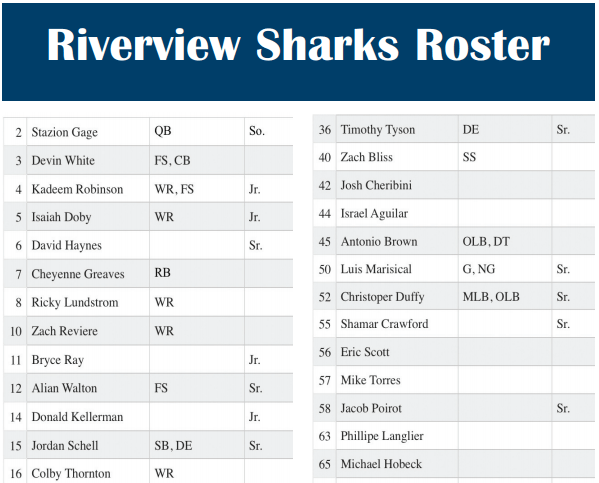 Riverview Sharks Roster

| 2 | Stazion Gage | QB | So. |
|---|---|---|---|
| 3 | Devin White | FS, CB | |
| 4 | Kadeem Robinson | WR, FS | Jr. |
| 5 | Isaiah Doby | WR | Jr. |
| 6 | David Haynes | | Sr. |
| 7 | Cheyenne Greaves | RB | |
| 8 | Ricky Lundstrom | WR | |
| 10 | Zach Reviere | WR | |
| 11 | Bryce Ray | | Jr. |
| 12 | Alian Walton | FS | Sr. |
| 14 | Donald Kellerman | | Jr. |
| 15 | Jordan Schell | SB, DE | Sr. |
| 16 | Colby Thornton | WR | |

| 36 | Timothy Tyson | DE | Sr. |
|---|---|---|---|
| 40 | Zach Bliss | SS | |
| 42 | Josh Cheribini | | |
| 44 | Israel Aguilar | | |
| 45 | Antonio Brown | OLB, DT | |
| 50 | Luis Marisical | G, NG | Sr. |
| 52 | Christoper Duffy | MLB, OLB | Sr. |
| 55 | Shamar Crawford | | Sr. |
| 56 | Eric Scott | | |
| 57 | Mike Torres | | |
| 58 | Jacob Poirot | | Sr. |
| 63 | Phillipe Langlier | | |
| 65 | Michael Hobeck | | |